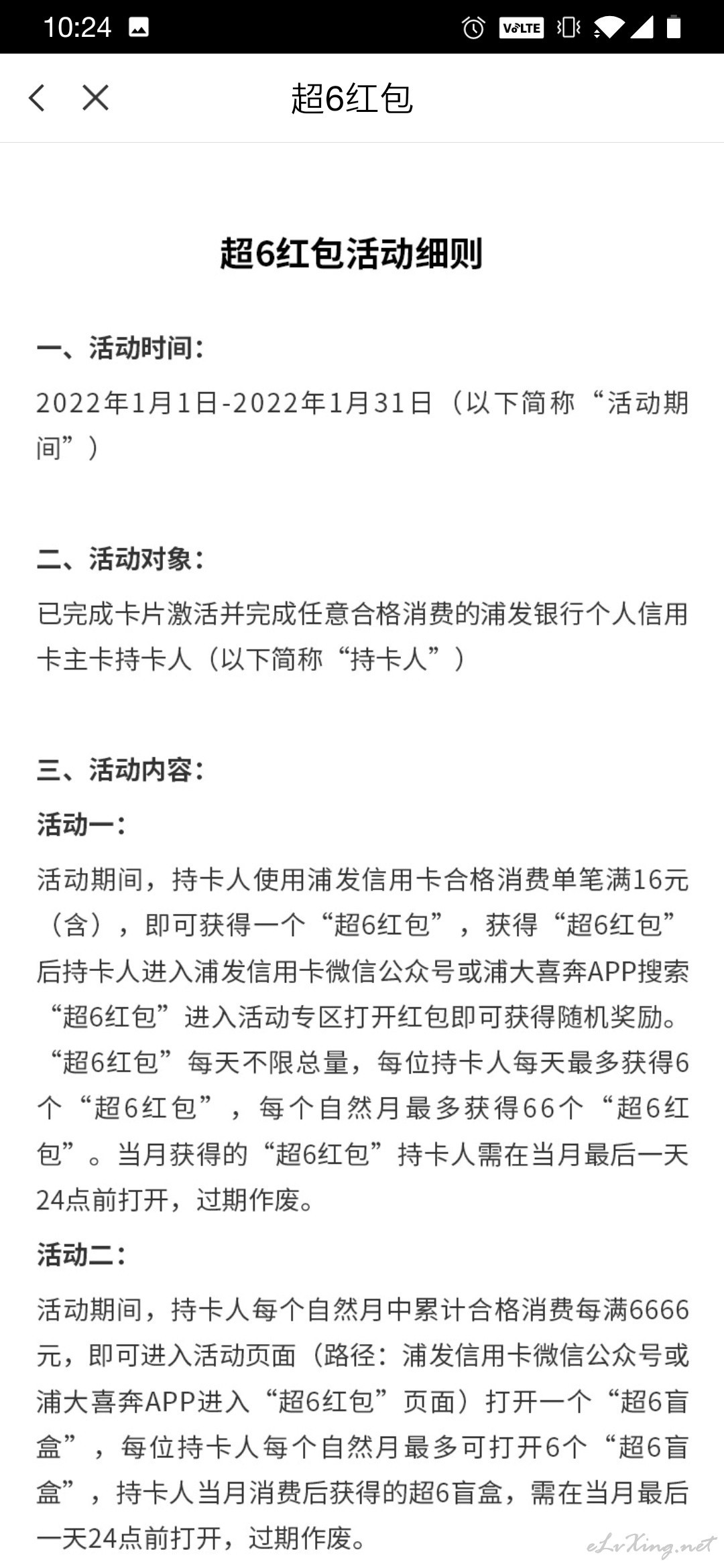 10:24

VoLTE

超6红包

超6红包活动细则

一、活动时间：

2022年1月1日-2022年1月31日（以下简称“活动期间”）

二、活动对象：

已完成卡片激活并完成任意合格消费的浦发银行个人信用卡主卡持卡人（以下简称“持卡人”）

三、活动内容：

活动一：

活动期间，持卡人使用浦发信用卡合格消费单笔满16元（含），即可获得一个“超6红包”，获得“超6红包”后持卡人进入浦发信用卡微信公众号或浦大喜奔APP搜索“超6红包”进入活动专区打开红包即可获得随机奖励。“超6红包”每天不限总量，每位持卡人每天最多获得6个“超6红包”，每个自然月最多获得66个“超6红包”。当月获得的“超6红包”持卡人需在当月最后一天24点前打开，过期作废。

活动二：

活动期间，持卡人每个自然月中累计合格消费每满6666元，即可进入活动页面（路径：浦发信用卡微信公众号或浦大喜奔APP进入“超6红包”页面）打开一个“超6盲盒”，每位持卡人每个自然月最多可打开6个“超6盲盒”，持卡人当月消费后获得的超6盲盒，需在当月最后一天24点前打开，过期作废。

eLvXing.net